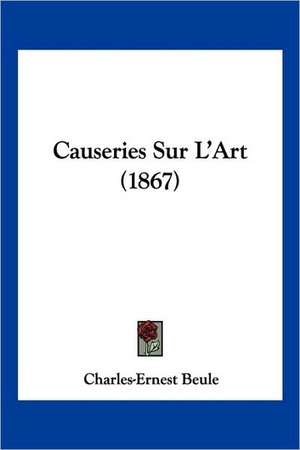 Causeries Sur L'Art
(1867)

Charles-Ernest Beule